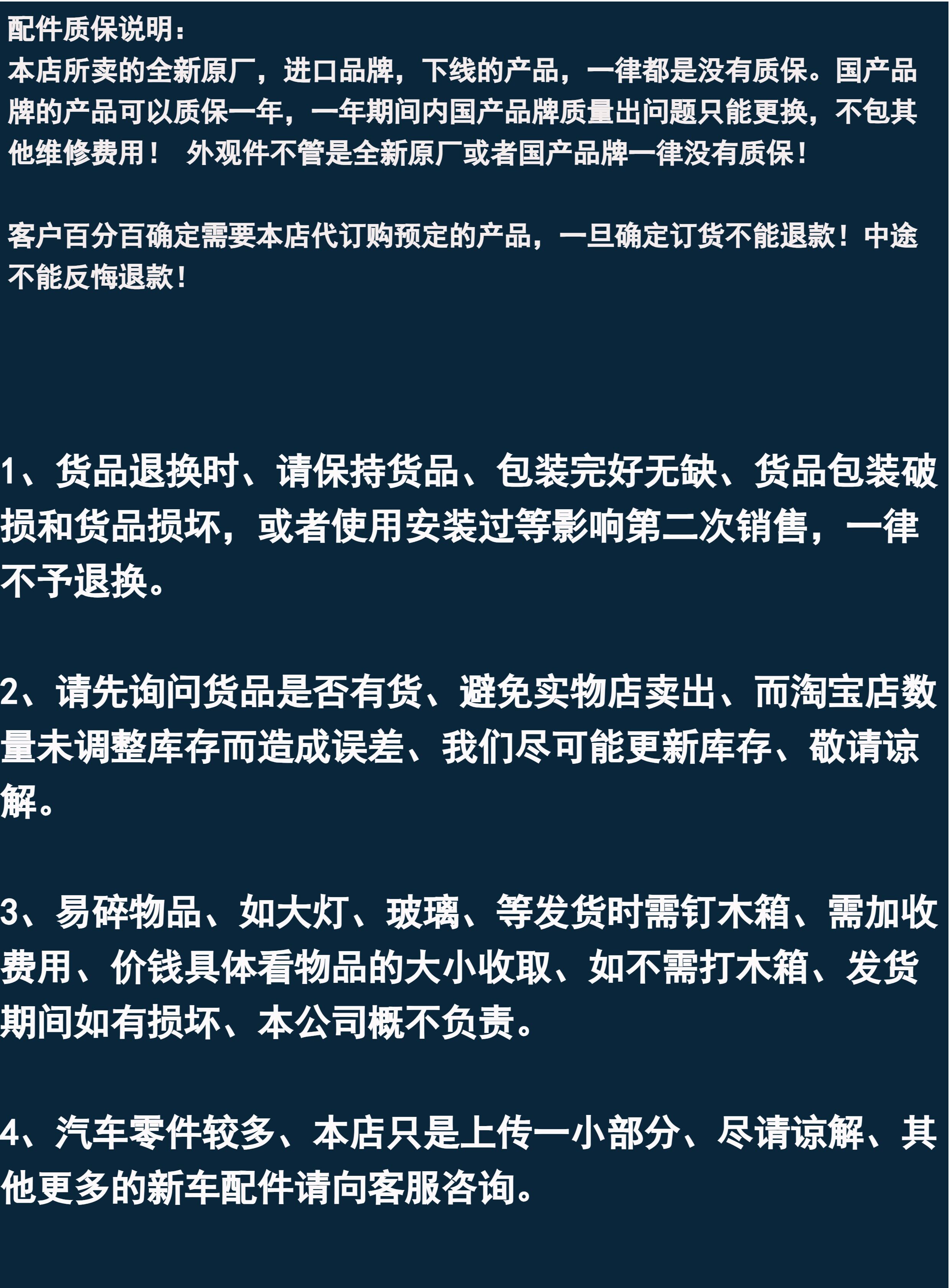 配件质保说明：
本店所卖的全新原厂，进口品牌，下线的产品，一律都是没有质保。国产品牌的产品可以质保一年，一年期间内国产品牌质量出问题只能更换，不包其他维修费用！ 外观件不管是全新原厂或者国产品牌一律没有质保！

客户百分百确定需要本店代订购预定的产品，一旦确定订货不能退款！中途不能反悔退款！

1、货品退换时、请保持货品、包装完好无缺、货品包装破损和货品损坏，或者使用安装过等影响第二次销售，一律不予退换。

2、请先询问货品是否有货、避免实物店卖出、而淘宝店数量未调整库存而造成误差、我们尽可能更新库存、敬请谅解。

3、易碎物品、如大灯、玻璃、等发货时需钉木箱、需加收费用、价钱具体看物品的大小收取、如不需打木箱、发货期间如有损坏、本公司概不负责。

4、汽车零件较多、本店只是上传一小部分、尽请谅解、其他更多的新车配件请向客服咨询。